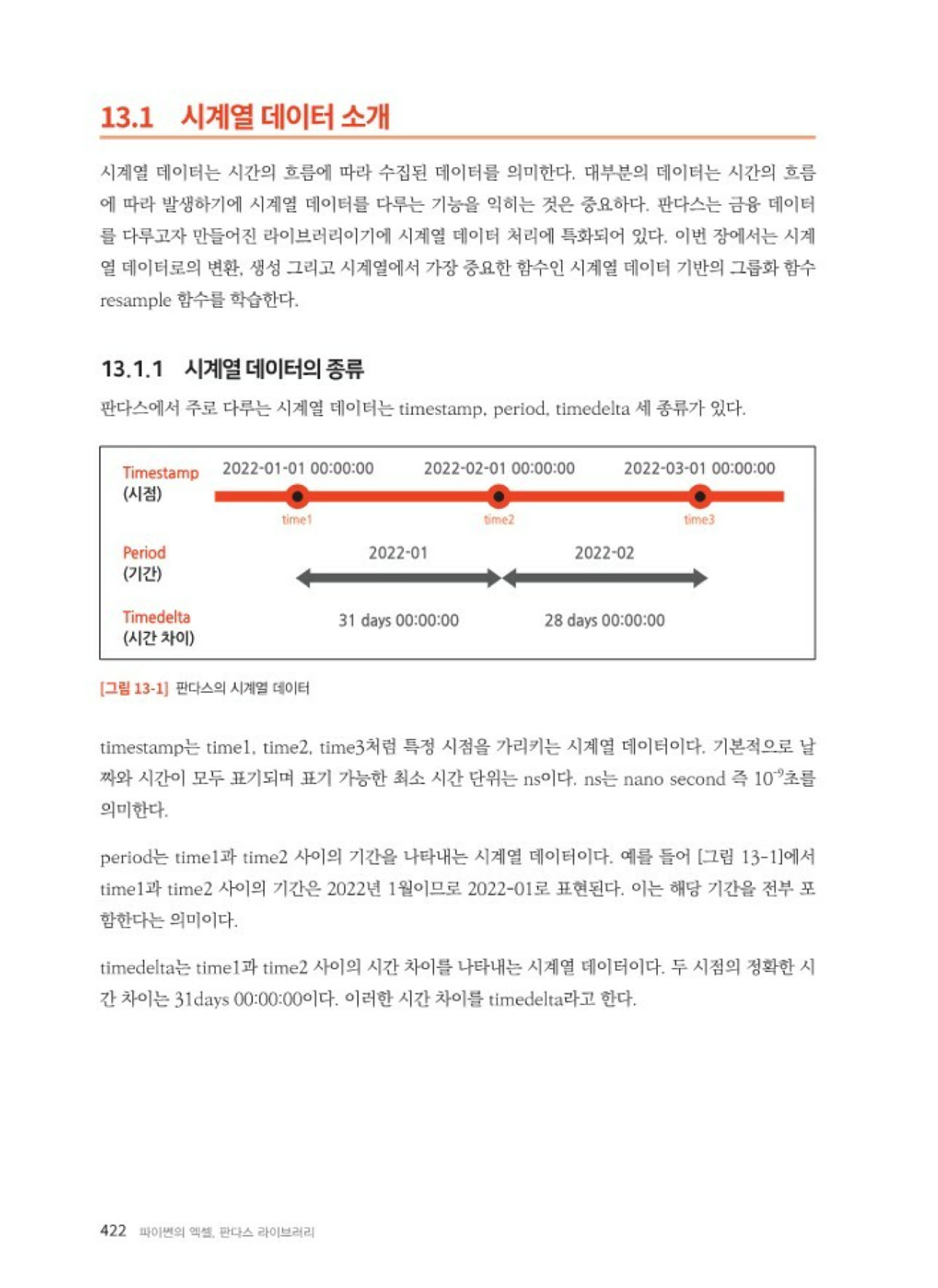 13.1 시계열 데이터 소개

시계열 데이터는 시간의 흐름에 따라 수집된 데이터를 의미한다. 대부분의 데이터는 시간의 흐름에 따라 발생하기에 시계열 데이터를 다루는 기능을 익히는 것은 중요하다. 판다스는 금융 데이터를 다루고자 만들어진 라이브러리이기에 시계열 데이터 처리에 특화되어 있다. 이번 장에서는 시계열 데이터로의 변환, 생성 그리고 시계열에서 가장 중요한 함수인 시계열 데이터 기반의 그룹화 함수 resample 함수를 학습한다.

13.1.1 시계열 데이터의 종류

판다스에서 주로 다루는 시계열 데이터는 timestamp, period, timedelta 세 종류가 있다.

Timestamp
(시점)
2022-01-01 00:00:00
2022-02-01 00:00:00
2022-03-01 00:00:00
time1
time2
time3
Period
(기간)
2022-01
2022-02
Timedelta
(시간 차이)
31 days 00:00:00
28 days 00:00:00

[그림 13-1] 판다스의 시계열 데이터

timestamp는 time1, time2, time3처럼 특정 시점을 가리키는 시계열 데이터이다. 기본적으로 날짜와 시간이 모두 표기되며 표기 가능한 최소 시간 단위는 ns이다. ns는 nano second 즉 $10^{-9}$초를 의미한다.

period는 time1과 time2 사이의 기간을 나타내는 시계열 데이터이다. 예를 들어 [그림 13-1]에서 time1과 time2 사이의 기간은 2022년 1월이므로 2022-01로 표현된다. 이는 해당 기간을 전부 포함한다는 의미이다.

timedelta는 time1과 time2 사이의 시간 차이를 나타내는 시계열 데이터이다. 두 시점의 정확한 시간 차이는 31days 00:00:00이다. 이러한 시간 차이를 timedelta라고 한다.

422 파이썬의 엑셀, 판다스 라이브러리